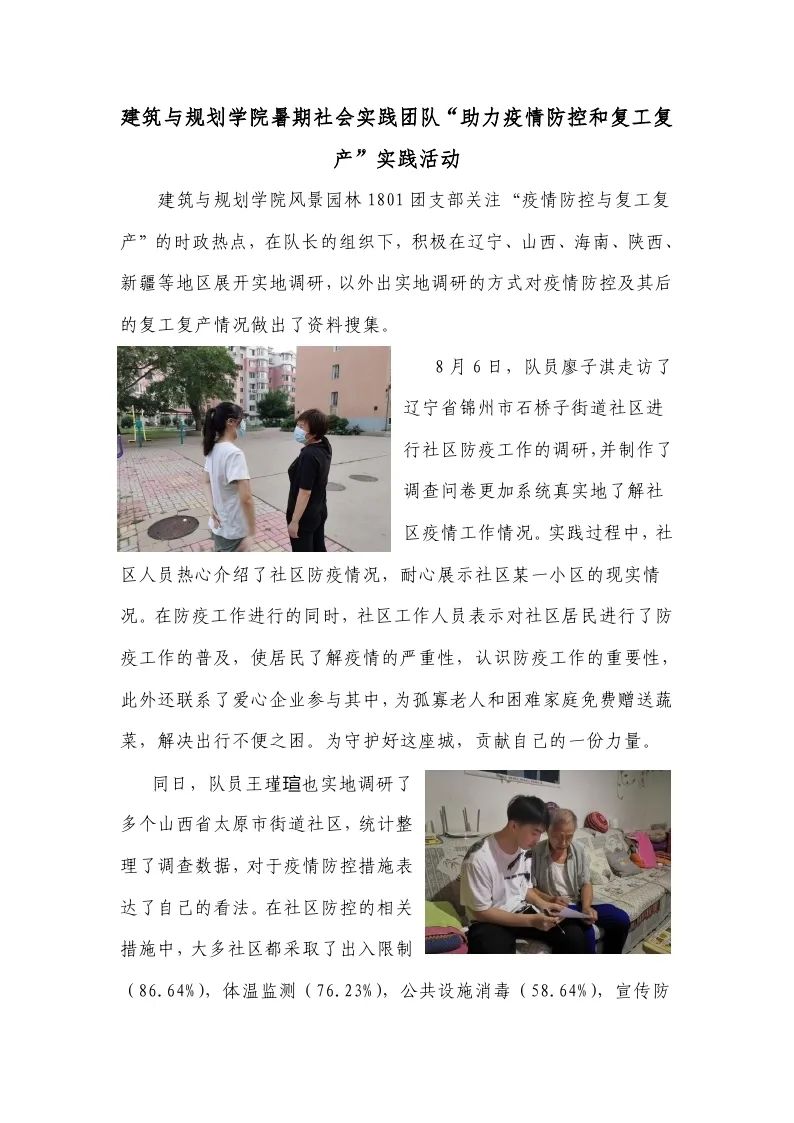 建筑与规划学院暑期社会实践团队“助力疫情防控和复工复产”实践活动

建筑与规划学院风景园林1801团支部关注“疫情防控与复工复产”的时政热点，在队长的组织下，积极在辽宁、山西、海南、陕西、新疆等地区展开实地调研，以外出实地调研的方式对疫情防控及其后的复工复产情况做出了资料搜集。

8月6日，队员廖子淇走访了辽宁省锦州市石桥子街道社区进行社区防疫工作的调研，并制作了调查问卷更加系统真实地了解社区疫情工作情况。实践过程中，社区人员热心介绍了社区防疫情况，耐心展示社区某一小区的现实情况。在防疫工作进行的同时，社区工作人员表示对社区居民进行了防疫工作的普及，使居民了解疫情的严重性，认识防疫工作的重要性，此外还联系了爱心企业参与其中，为孤寡老人和困难家庭免费赠送蔬菜，解决出行不便之困。为守护好这座城，贡献自己的一份力量。

同日，队员王瑾瑄也实地调研了多个山西省太原市街道社区，统计整理了调查数据，对于疫情防控措施表达了自己的看法。在社区防控的相关措施中，大多社区都采取了出入限制（86.64%），体温监测（76.23%），公共设施消毒（58.64%），宣传防